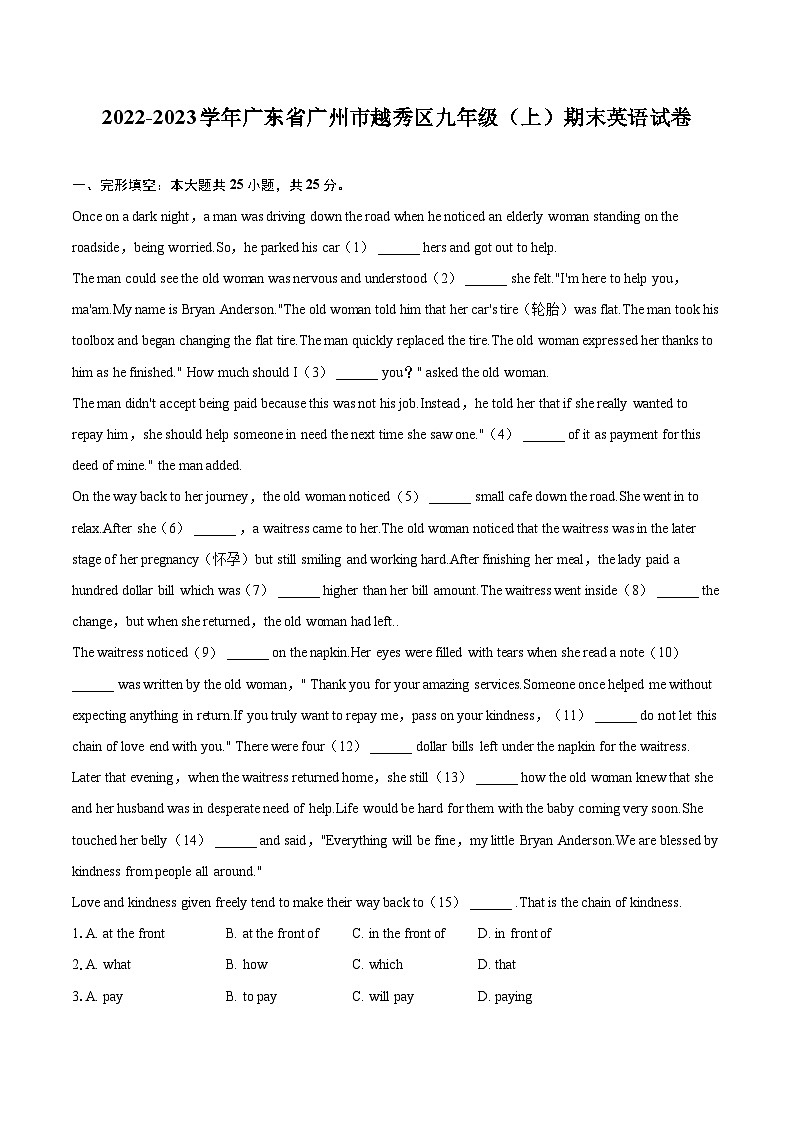 2022-2023学年广东省广州市越秀区九年级（上）期末英语试卷

一、完形填空：本大题共 25 小题，共 25 分。

Once on a dark night，a man was driving down the road when he noticed an elderly woman standing on the roadside，being worried.So，he parked his car（1） ______ hers and got out to help.

The man could see the old woman was nervous and understood（2） ______ she felt."I'm here to help you，ma'am.My name is Bryan Anderson."The old woman told him that her car's tire（轮胎）was flat.The man took his toolbox and began changing the flat tire.The man quickly replaced the tire.The old woman expressed her thanks to him as he finished." How much should I（3） ______ you？" asked the old woman.

The man didn't accept being paid because this was not his job.Instead，he told her that if she really wanted to repay him，she should help someone in need the next time she saw one."（4） ______ of it as payment for this deed of mine." the man added.

On the way back to her journey，the old woman noticed（5） ______ small cafe down the road.She went in to relax.After she（6） ______，a waitress came to her.The old woman noticed that the waitress was in the later stage of her pregnancy（怀孕）but still smiling and working hard.After finishing her meal，the lady paid a hundred dollar bill which was（7） ______ higher than her bill amount.The waitress went inside（8） ______ the change，but when she returned，the old woman had left..

The waitress noticed（9） ______ on the napkin.Her eyes were filled with tears when she read a note（10） ______ was written by the old woman，" Thank you for your amazing services.Someone once helped me without expecting anything in return.If you truly want to repay me，pass on your kindness，（11） ______ do not let this chain of love end with you." There were four（12） ______ dollar bills left under the napkin for the waitress.

Later that evening，when the waitress returned home，she still（13） ______ how the old woman knew that she and her husband was in desperate need of help.Life would be hard for them with the baby coming very soon.She touched her belly（14） ______ and said，"Everything will be fine，my little Bryan Anderson.We are blessed by kindness from people all around."

Love and kindness given freely tend to make their way back to（15） ______ .That is the chain of kindness.

1. A. at the front B. at the front of C. in the front of D. in front of

2. A. what B. how C. which D. that

3. A. pay B. to pay C. will pay D. paying